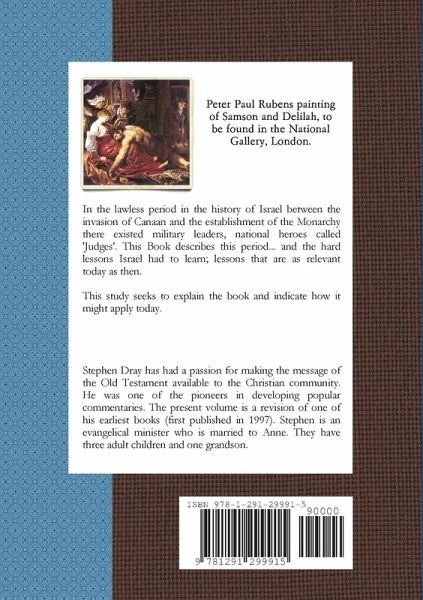 Peter Paul Rubens painting of Samson and Delilah, to be found in the National Gallery, London.

In the lawless period in the history of Israel between the invasion of Canaan and the establishment of the Monarchy there existed military leaders, national heroes called 'Judges'. This Book describes this period... and the hard lessons Israel had to learn; lessons that are as relevant today as then.

This study seeks to explain the book and indicate how it might apply today.

Stephen Dray has had a passion for making the message of the Old Testament available to the Christian community. He was one of the pioneers in developing popular commentaries. The present volume is a revision of one of his earliest books (first published in 1997). Stephen is an evangelical minister who is married to Anne. They have three adult children and one grandson.

ISBN 978-1-291-29991-5

90000

9 781291 299915